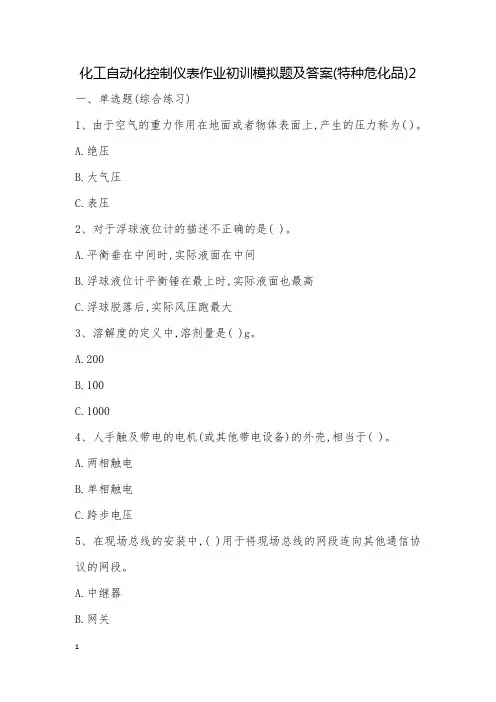 化工自动化控制仪表作业初训模拟题及答案(特种危化品)2

一、单选题(综合练习)

1、由于空气的重力作用在地面或者物体表面上,产生的压力称为( )。

A.绝压

B.大气压

C.表压

2、对于浮球液位计的描述不正确的是( )。

A.平衡垂在中间时,实际液面在中间

B.浮球液位计平衡锤在最上时,实际液面也最高

C.浮球脱落后,实际风压跑最大

3、溶解度的定义中,溶剂量是( )g。

A.200

B.100

C.1000

4、人手触及带电的电机(或其他带电设备)的外壳,相当于( )。

A.两相触电

B.单相触电

C.跨步电压

5、在现场总线的安装中,( )用于将现场总线的网段连向其他通信协议的网段。

A.中继器

B.网关

1